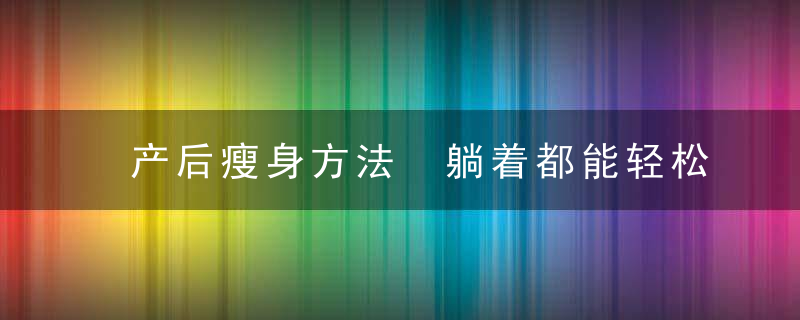 产后瘦身方法　躺着都能轻松